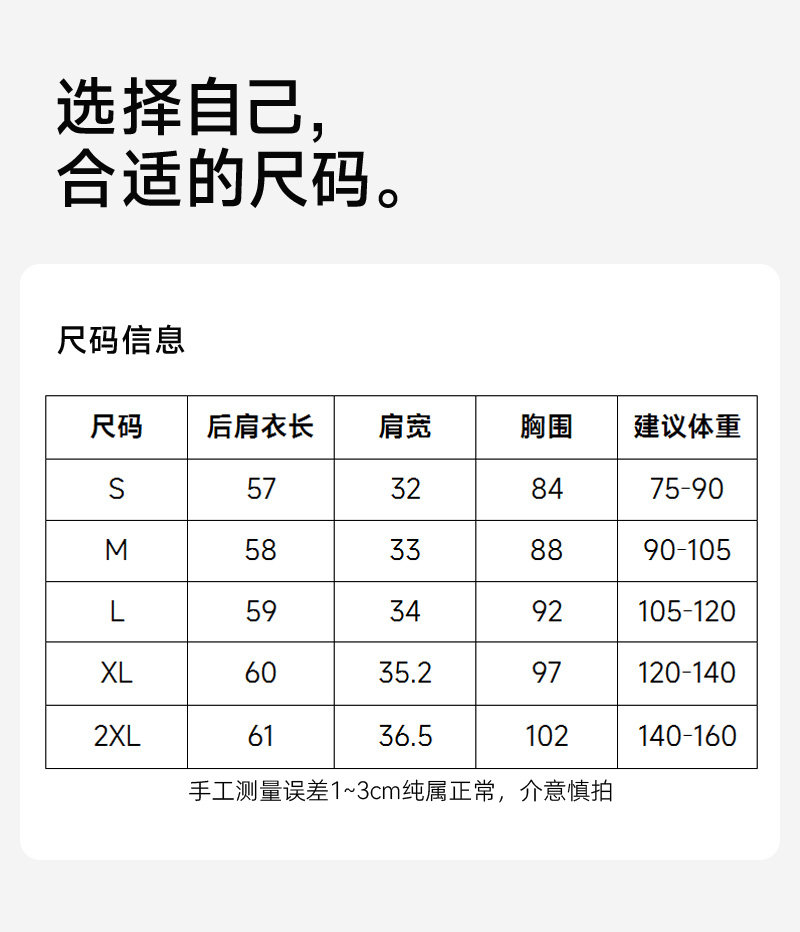 选择自己,
合适的尺码。

尺码信息

| 尺码 | 后肩衣长 | 肩宽 | 胸围 | 建议体重 |
|---|---|---|---|---|
| S | 57 | 32 | 84 | 75-90 |
| M | 58 | 33 | 88 | 90-105 |
| L | 59 | 34 | 92 | 105-120 |
| XL | 60 | 35.2 | 97 | 120-140 |
| 2XL | 61 | 36.5 | 102 | 140-160 |

手工测量误差1~3cm纯属正常，介意慎拍